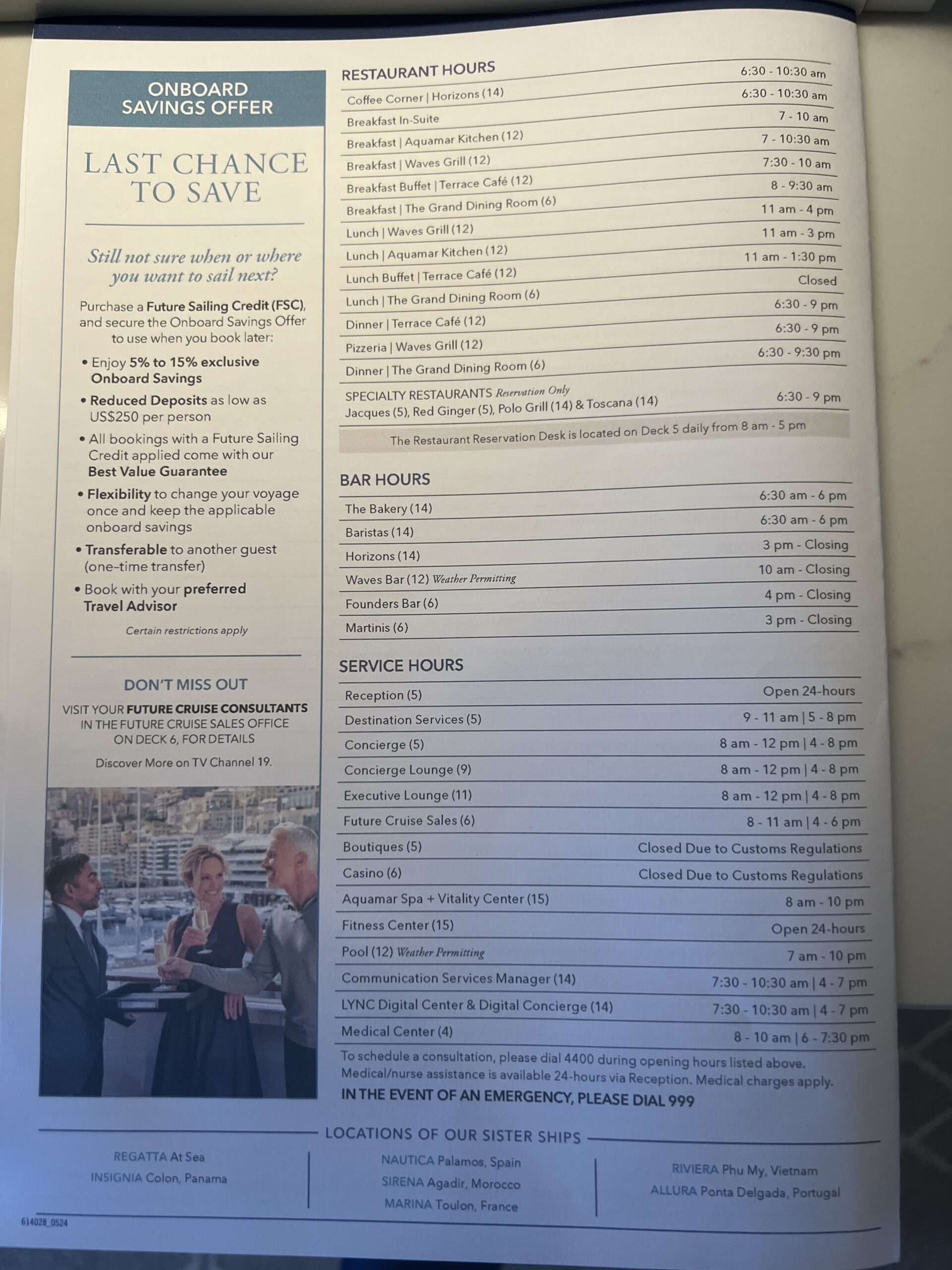 ONBOARD SAVINGS OFFER

LAST CHANCE TO SAVE

Still not sure when or where you want to sail next?

Purchase a Future Sailing Credit (FSC), and secure the Onboard Savings Offer to use when you book later:

• Enjoy 5% to 15% exclusive Onboard Savings
• Reduced Deposits as low as US$250 per person
• All bookings with a Future Sailing Credit applied come with our Best Value Guarantee
• Flexibility to change your voyage once and keep the applicable onboard savings
• Transferable to another guest (one-time transfer)
• Book with your preferred Travel Advisor

Certain restrictions apply

DON'T MISS OUT

VISIT YOUR FUTURE CRUISE CONSULTANTS IN THE FUTURE CRUISE SALES OFFICE ON DECK 6, FOR DETAILS

Discover More on TV Channel 19.

RESTAURANT HOURS

| | |
|---|---|
| Coffee Corner \| Horizons (14) | 6:30 - 10:30 am |
| Breakfast In-Suite | 6:30 - 10:30 am |
| Breakfast \| Aquamar Kitchen (12) | 7 - 10 am |
| Breakfast \| Waves Grill (12) | 7 - 10:30 am |
| Breakfast Buffet \| Terrace Café (12) | 7:30 - 10 am |
| Breakfast \| The Grand Dining Room (6) | 8 - 9:30 am |
| Lunch \| Waves Grill (12) | 11 am - 4 pm |
| Lunch \| Aquamar Kitchen (12) | 11 am - 3 pm |
| Lunch Buffet \| Terrace Café (12) | 11 am - 1:30 pm |
| Lunch \| The Grand Dining Room (6) | Closed |
| Dinner \| Terrace Café (12) | 6:30 - 9 pm |
| Pizzeria \| Waves Grill (12) | 6:30 - 9 pm |
| Dinner \| The Grand Dining Room (6) | 6:30 - 9:30 pm |
| SPECIALTY RESTAURANTS Reservation Only Jacques (5), Red Ginger (5), Polo Grill (14) & Toscana (14) | 6:30 - 9 pm |

The Restaurant Reservation Desk is located on Deck 5 daily from 8 am - 5 pm

BAR HOURS

| | |
|---|---|
| The Bakery (14) | 6:30 am - 6 pm |
| Baristas (14) | 6:30 am - 6 pm |
| Horizons (14) | 3 pm - Closing |
| Waves Bar (12) Weather Permitting | 10 am - Closing |
| Founders Bar (6) | 4 pm - Closing |
| Martinis (6) | 3 pm - Closing |

SERVICE HOURS

| | |
|---|---|
| Reception (5) | Open 24-hours |
| Destination Services (5) | 9 - 11 am \| 5 - 8 pm |
| Concierge (5) | 8 am - 12 pm \| 4 - 8 pm |
| Concierge Lounge (9) | 8 am - 12 pm \| 4 - 8 pm |
| Executive Lounge (11) | 8 am - 12 pm \| 4 - 8 pm |
| Future Cruise Sales (6) | 8 - 11 am \| 4 - 6 pm |
| Boutiques (5) | Closed Due to Customs Regulations |
| Casino (6) | Closed Due to Customs Regulations |
| Aquamar Spa + Vitality Center (15) | 8 am - 10 pm |
| Fitness Center (15) | Open 24-hours |
| Pool (12) Weather Permitting | 7 am - 10 pm |
| Communication Services Manager (14) | 7:30 - 10:30 am \| 4 - 7 pm |
| LYNC Digital Center & Digital Concierge (14) | 7:30 - 10:30 am \| 4 - 7 pm |
| Medical Center (4) | 8 - 10 am \| 6 - 7:30 pm |

To schedule a consultation, please dial 4400 during opening hours listed above. Medical/nurse assistance is available 24-hours via Reception. Medical charges apply.

IN THE EVENT OF AN EMERGENCY, PLEASE DIAL 999

LOCATIONS OF OUR SISTER SHIPS

REGATTA At Sea
INSIGNIA Colon, Panama

NAUTICA Palamos, Spain
SIRENA Agadir, Morocco
MARINA Toulon, France

RIVIERA Phu My, Vietnam
ALLURA Ponta Delgada, Portugal

614028_0524